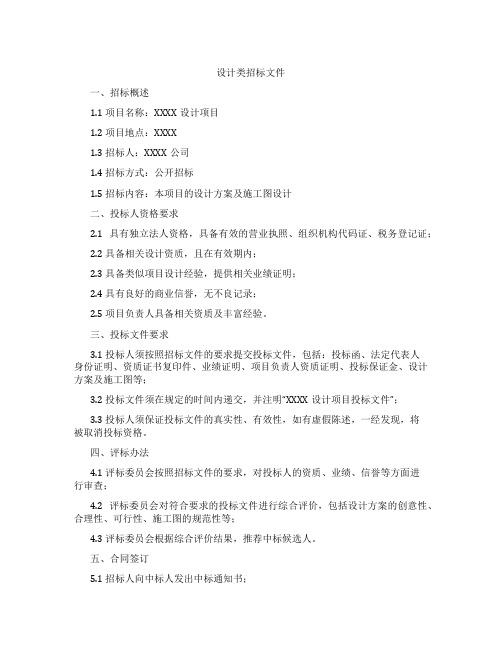 设计类招标文件

一、招标概述

1.1 项目名称：XXXX 设计项目

1.2 项目地点：XXXX

1.3 招标人：XXXX 公司

1.4 招标方式：公开招标

1.5 招标内容：本项目的设计方案及施工图设计

二、投标人资格要求

2.1 具有独立法人资格，具备有效的营业执照、组织机构代码证、税务登记证；

2.2 具备相关设计资质，且在有效期内；

2.3 具备类似项目设计经验，提供相关业绩证明；

2.4 具有良好的商业信誉，无不良记录；

2.5 项目负责人具备相关资质及丰富经验。

三、投标文件要求

3.1 投标人须按照招标文件的要求提交投标文件，包括：投标函、法定代表人身份证明、资质证书复印件、业绩证明、项目负责人资质证明、投标保证金、设计方案及施工图等；

3.2 投标文件须在规定的时间内递交，并注明"XXXX 设计项目投标文件"；

3.3 投标人须保证投标文件的真实性、有效性，如有虚假陈述，一经发现，将被取消投标资格。

四、评标办法

4.1 评标委员会按照招标文件的要求，对投标人的资质、业绩、信誉等方面进行审查；

4.2 评标委员会对符合要求的投标文件进行综合评价，包括设计方案的创意性、合理性、可行性、施工图的规范性等；

4.3 评标委员会根据综合评价结果，推荐中标候选人。

五、合同签订

5.1 招标人向中标人发出中标通知书；